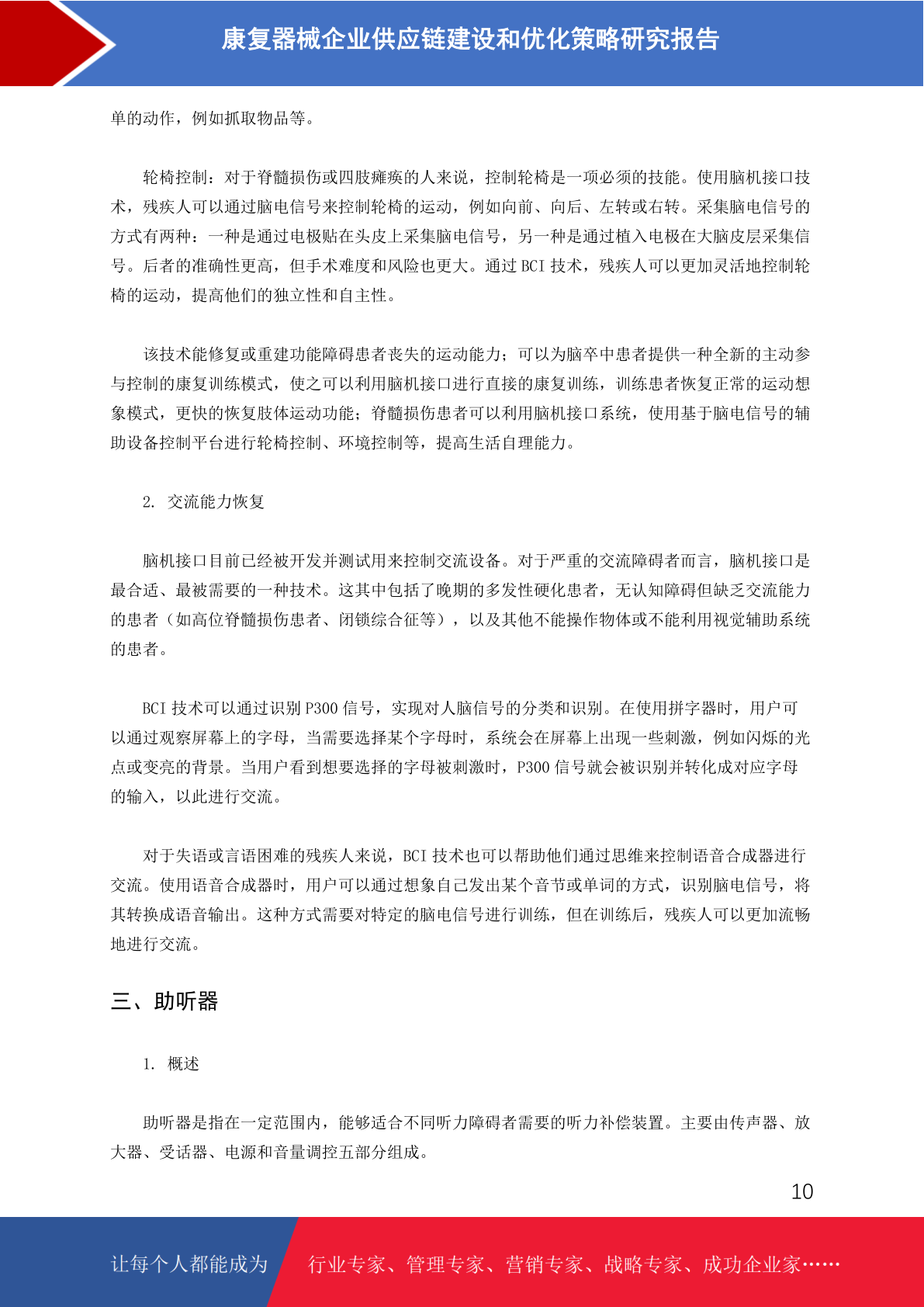 康复器械企业供应链建设和优化策略研究报告

单的动作，例如抓取物品等。

轮椅控制：对于脊髓损伤或四肢瘫痪的人来说，控制轮椅是一项必须的技能。使用脑机接口技术，残疾人可以通过脑电信号来控制轮椅的运动，例如向前、向后、左转或右转。采集脑电信号的方式有两种：一种是通过电极贴在头皮上采集脑电信号，另一种是通过植入电极在大脑皮层采集信号。后者的准确性更高，但手术难度和风险也更大。通过 BCI 技术，残疾人可以更加灵活地控制轮椅的运动，提高他们的独立性和自主性。

该技术能修复或重建功能障碍患者丧失的运动能力；可以为脑卒中患者提供一种全新的主动参与控制的康复训练模式，使之可以利用脑机接口进行直接的康复训练，训练患者恢复正常的运动想象模式，更快的恢复肢体运动功能；脊髓损伤患者可以利用脑机接口系统，使用基于脑电信号的辅助设备控制平台进行轮椅控制、环境控制等，提高生活自理能力。

2. 交流能力恢复

脑机接口目前已经被开发并测试用来控制交流设备。对于严重的交流障碍者而言，脑机接口是最合适、最被需要的一种技术。这其中包括了晚期的多发性硬化患者，无认知障碍但缺乏交流能力的患者（如高位脊髓损伤患者、闭锁综合征等），以及其他不能操作物体或不能利用视觉辅助系统的患者。

BCI 技术可以通过识别 P300 信号，实现对人脑信号的分类和识别。在使用拼字器时，用户可以通过观察屏幕上的字母，当需要选择某个字母时，系统会在屏幕上出现一些刺激，例如闪烁的光点或变亮的背景。当用户看到想要选择的字母被刺激时，P300 信号就会被识别并转化成对应字母的输入，以此进行交流。

对于失语或言语困难的残疾人来说，BCI 技术也可以帮助他们通过思维来控制语音合成器进行交流。使用语音合成器时，用户可以通过想象自己发出某个音节或单词的方式，识别脑电信号，将其转换成语音输出。这种方式需要对特定的脑电信号进行训练，但在训练后，残疾人可以更加流畅地进行交流。

三、助听器

1. 概述

助听器是指在一定范围内，能够适合不同听力障碍者需要的听力补偿装置。主要由传声器、放大器、受话器、电源和音量调控五部分组成。

10

让每个人都能成为 行业专家、管理专家、营销专家、战略专家、成功企业家……